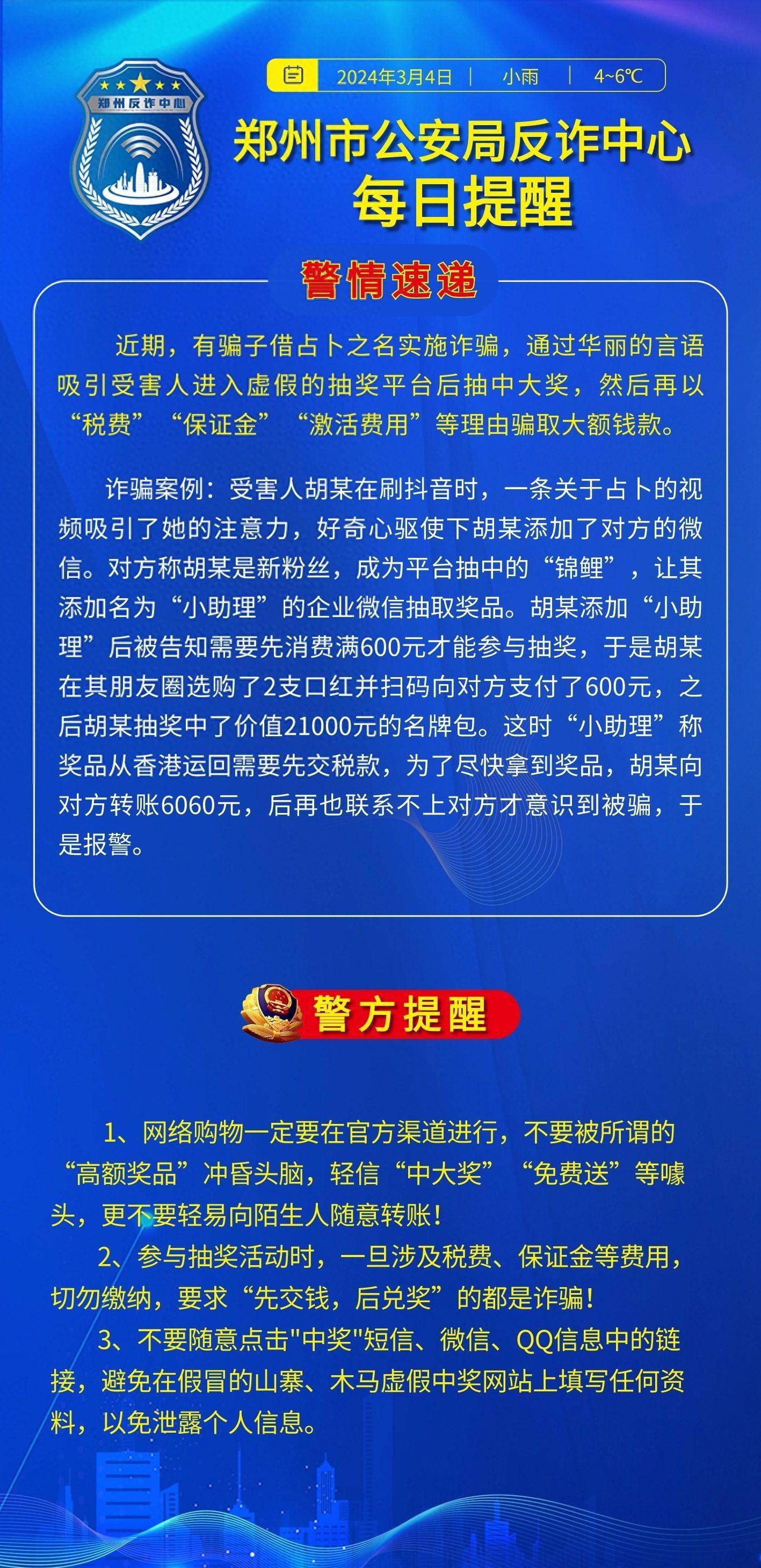 郑州反诈中心

2024年3月4日 | 小雨 | 4~6℃

郑州市公安局反诈中心
每日提醒

警情速递

近期，有骗子借占卜之名实施诈骗，通过华丽的言语吸引受害人进入虚假的抽奖平台后抽中大奖，然后再以“税费”“保证金”“激活费用”等理由骗取大额钱款。

诈骗案例：受害人胡某在刷抖音时，一条关于占卜的视频吸引了她的注意力，好奇心驱使下胡某添加了对方的微信。对方称胡某是新粉丝，成为平台抽中的“锦鲤”，让其添加名为“小助理”的企业微信抽取奖品。胡某添加“小助理”后被告知需要先消费满600元才能参与抽奖，于是胡某在其朋友圈选购了2支口红并扫码向对方支付了600元，之后胡某抽奖中了价值21000元的名牌包。这时“小助理”称奖品从香港运回需要先交税款，为了尽快拿到奖品，胡某向对方转账6060元，后再也联系不上对方才意识到被骗，于是报警。

警方提醒

1、网络购物一定要在官方渠道进行，不要被所谓的“高额奖品”冲昏头脑，轻信“中大奖”“免费送”等噱头，更不要轻易向陌生人随意转账！

2、参与抽奖活动时，一旦涉及税费、保证金等费用，切勿缴纳，要求“先交钱，后兑奖”的都是诈骗！

3、不要随意点击"中奖"短信、微信、QQ信息中的链接，避免在假冒的山寨、木马虚假中奖网站上填写任何资料，以免泄露个人信息。